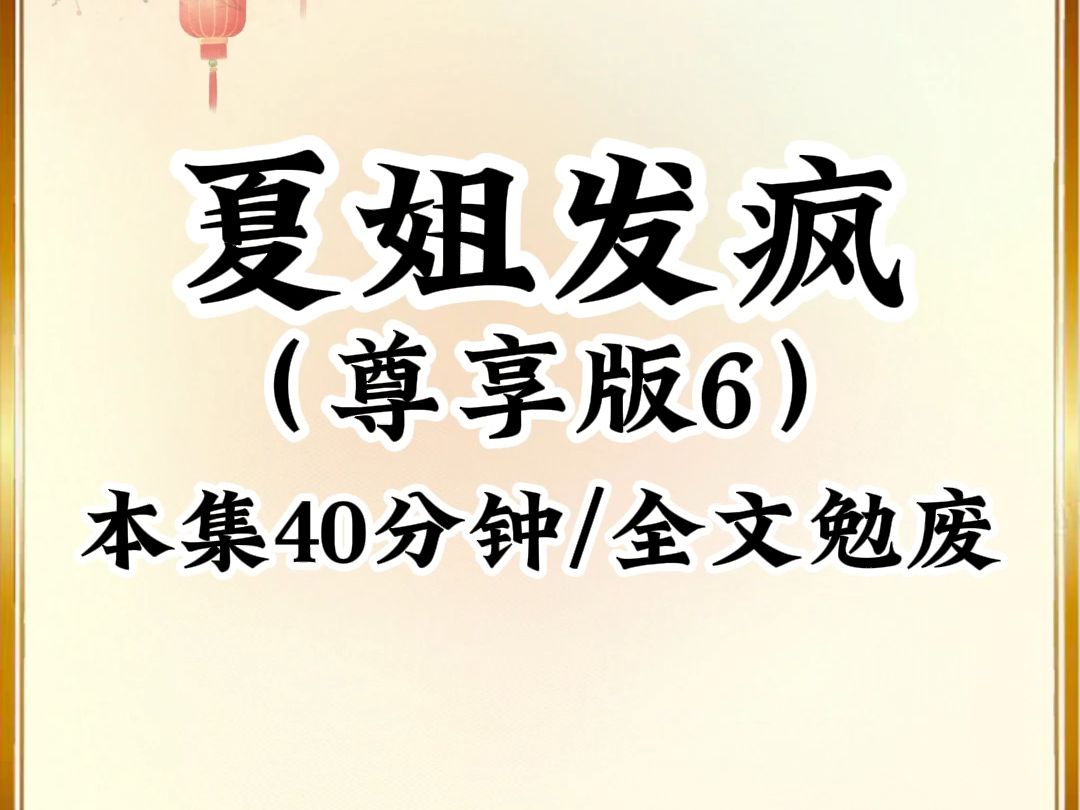 夏姐发疯
（尊享版6）
本集40分钟/全文勉废